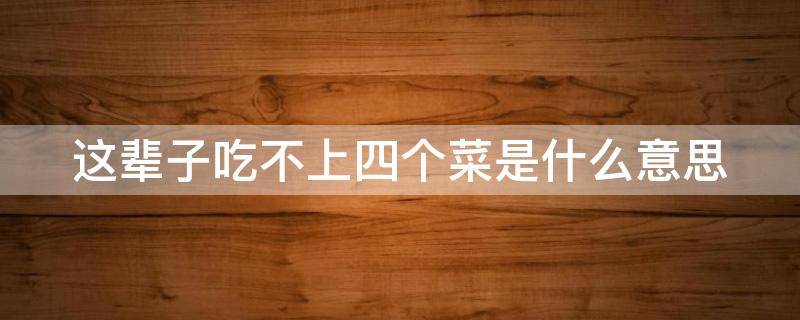 这辈子吃不上四个菜是什么意思